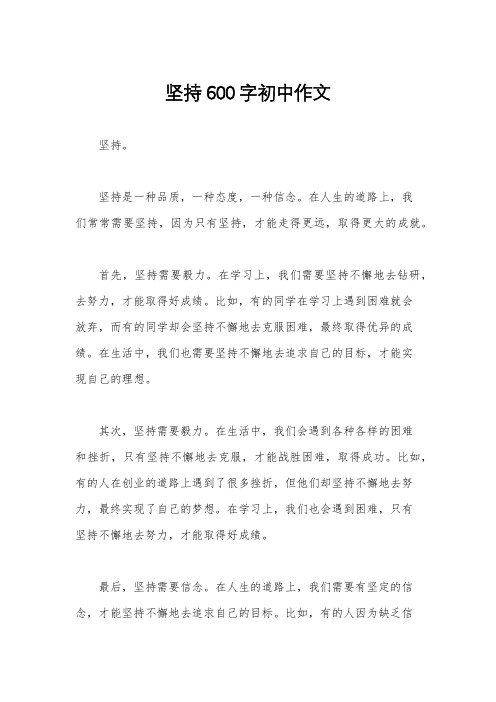 坚持600字初中作文

坚持。

坚持是一种品质，一种态度，一种信念。在人生的道路上，我们常常需要坚持，因为只有坚持，才能走得更远，取得更大的成就。

首先，坚持需要毅力。在学习上，我们需要坚持不懈地去钻研，去努力，才能取得好成绩。比如，有的同学在学习上遇到困难就会放弃，而有的同学却会坚持不懈地去克服困难，最终取得优异的成绩。在生活中，我们也需要坚持不懈地去追求自己的目标，才能实现自己的理想。

其次，坚持需要毅力。在生活中，我们会遇到各种各样的困难和挫折，只有坚持不懈地去克服，才能战胜困难，取得成功。比如，有的人在创业的道路上遇到了很多挫折，但他们却坚持不懈地去努力，最终实现了自己的梦想。在学习上，我们也会遇到困难，只有坚持不懈地去努力，才能取得好成绩。

最后，坚持需要信念。在人生的道路上，我们需要有坚定的信念，才能坚持不懈地去追求自己的目标。比如，有的人因为缺乏信